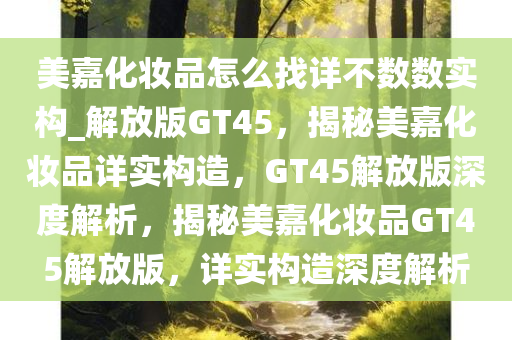 美嘉化妆品怎么找详不数数实构_解放版GT45，揭秘美嘉化妆品详实构造，GT45解放版深度解析，揭秘美嘉化妆品GT45解放版，详实构造深度解析